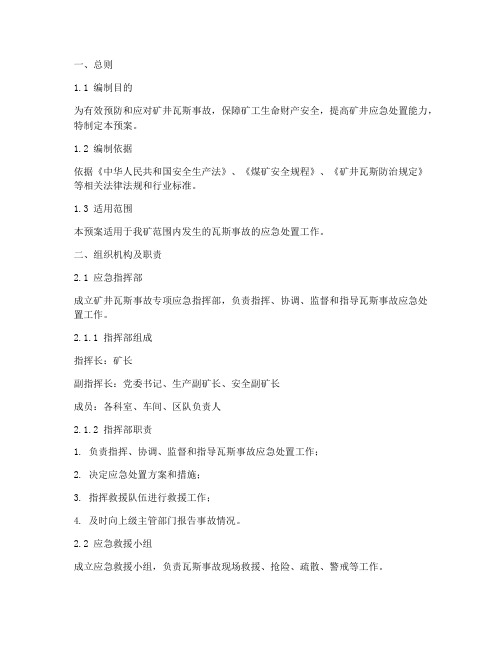 一、总则

1.1 编制目的

为有效预防和应对矿井瓦斯事故，保障矿工生命财产安全，提高矿井应急处置能力，特制定本预案。

1.2 编制依据

依据《中华人民共和国安全生产法》、《煤矿安全规程》、《矿井瓦斯防治规定》等相关法律法规和行业标准。

1.3 适用范围

本预案适用于我矿范围内发生的瓦斯事故的应急处置工作。

二、组织机构及职责

2.1 应急指挥部

成立矿井瓦斯事故专项应急指挥部，负责指挥、协调、监督和指导瓦斯事故应急处置工作。

2.1.1 指挥部组成

指挥长：矿长

副指挥长：党委书记、生产副矿长、安全副矿长

成员：各科室、车间、区队负责人

2.1.2 指挥部职责

1. 负责指挥、协调、监督和指导瓦斯事故应急处置工作；

2. 决定应急处置方案和措施；

3. 指挥救援队伍进行救援工作；

4. 及时向上级主管部门报告事故情况。

2.2 应急救援小组

成立应急救援小组，负责瓦斯事故现场救援、抢险、疏散、警戒等工作。